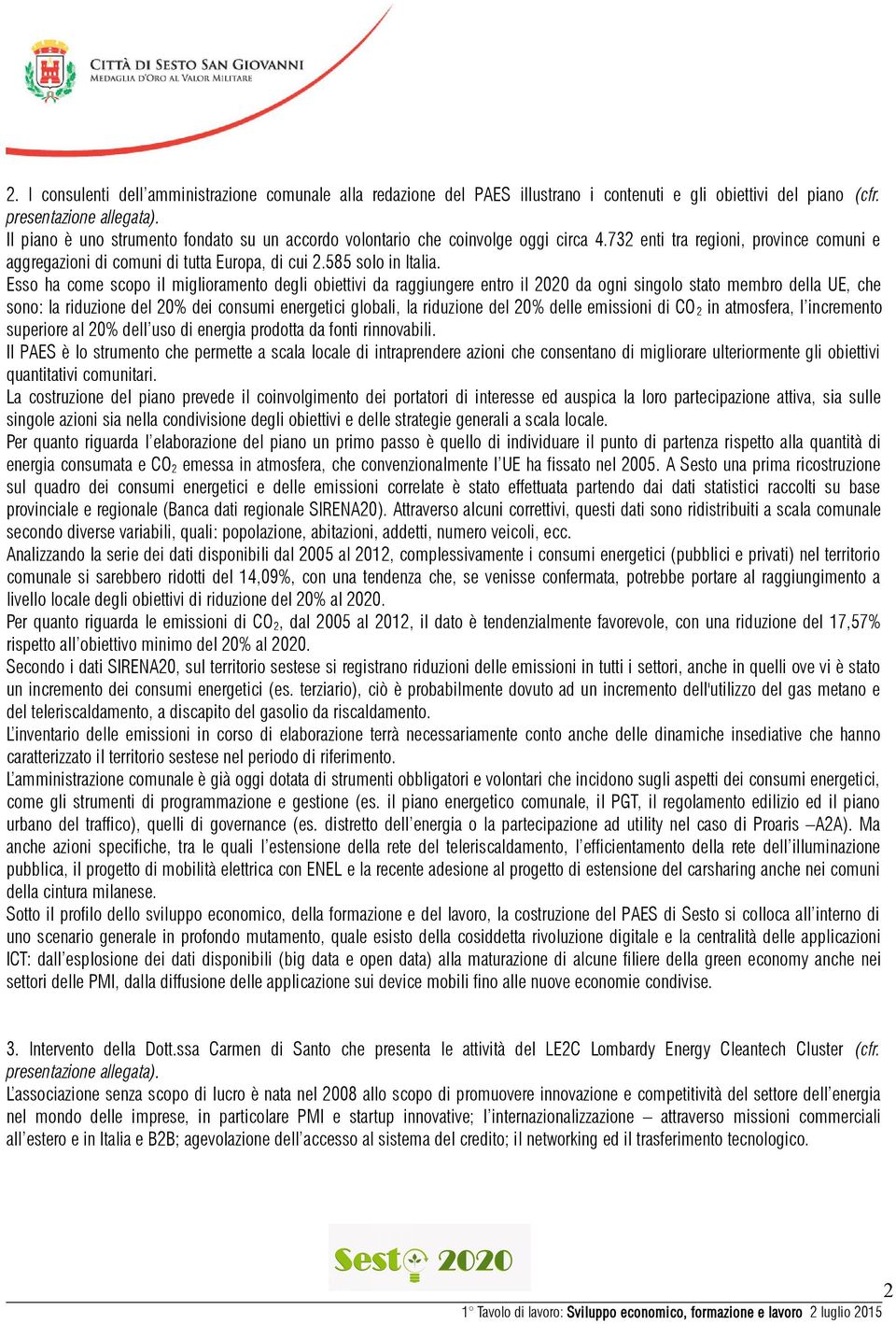 CITTÀ DI SESTO SAN GIOVANNI
MEDAGLIA D'ORO AL VALOR MILITARE

2. I consulenti dell'amministrazione comunale alla redazione del PAES illustrano i contenuti e gli obiettivi del piano (cfr. presentazione allegata).
Il piano è uno strumento fondato su un accordo volontario che coinvolge oggi circa 4.732 enti tra regioni, province comuni e aggregazioni di comuni di tutta Europa, di cui 2.585 solo in Italia.
Esso ha come scopo il miglioramento degli obiettivi da raggiungere entro il 2020 da ogni singolo stato membro della UE, che sono: la riduzione del 20% dei consumi energetici globali, la riduzione del 20% delle emissioni di $CO_2$ in atmosfera, l'incremento superiore al 20% dell'uso di energia prodotta da fonti rinnovabili.
Il PAES è lo strumento che permette a scala locale di intraprendere azioni che consentano di migliorare ulteriormente gli obiettivi quantitativi comunitari.
La costruzione del piano prevede il coinvolgimento dei portatori di interesse ed auspica la loro partecipazione attiva, sia sulle singole azioni sia nella condivisione degli obiettivi e delle strategie generali a scala locale.
Per quanto riguarda l'elaborazione del piano un primo passo è quello di individuare il punto di partenza rispetto alla quantità di energia consumata e $CO_2$ emessa in atmosfera, che convenzionalmente l'UE ha fissato nel 2005. A Sesto una prima ricostruzione sul quadro dei consumi energetici e delle emissioni correlate è stato effettuata partendo dai dati statistici raccolti su base provinciale e regionale (Banca dati regionale SIRENA20). Attraverso alcuni correttivi, questi dati sono ridistribuiti a scala comunale secondo diverse variabili, quali: popolazione, abitazioni, addetti, numero veicoli, ecc.
Analizzando la serie dei dati disponibili dal 2005 al 2012, complessivamente i consumi energetici (pubblici e privati) nel territorio comunale si sarebbero ridotti del 14,09%, con una tendenza che, se venisse confermata, potrebbe portare al raggiungimento a livello locale degli obiettivi di riduzione del 20% al 2020.
Per quanto riguarda le emissioni di $CO_2$, dal 2005 al 2012, il dato è tendenzialmente favorevole, con una riduzione del 17,57% rispetto all'obiettivo minimo del 20% al 2020.
Secondo i dati SIRENA20, sul territorio sestese si registrano riduzioni delle emissioni in tutti i settori, anche in quelli ove vi è stato un incremento dei consumi energetici (es. terziario), ciò è probabilmente dovuto ad un incremento dell'utilizzo del gas metano e del teleriscaldamento, a discapito del gasolio da riscaldamento.
L'inventario delle emissioni in corso di elaborazione terrà necessariamente conto anche delle dinamiche insediative che hanno caratterizzato il territorio sestese nel periodo di riferimento.
L'amministrazione comunale è già oggi dotata di strumenti obbligatori e volontari che incidono sugli aspetti dei consumi energetici, come gli strumenti di programmazione e gestione (es. il piano energetico comunale, il PGT, il regolamento edilizio ed il piano urbano del traffico), quelli di governance (es. distretto dell'energia o la partecipazione ad utility nel caso di Proaris –A2A). Ma anche azioni specifiche, tra le quali l'estensione della rete del teleriscaldamento, l'efficientamento della rete dell'illuminazione pubblica, il progetto di mobilità elettrica con ENEL e la recente adesione al progetto di estensione del carsharing anche nei comuni della cintura milanese.
Sotto il profilo dello sviluppo economico, della formazione e del lavoro, la costruzione del PAES di Sesto si colloca all'interno di uno scenario generale in profondo mutamento, quale esisto della cosiddetta rivoluzione digitale e la centralità delle applicazioni ICT: dall'esplosione dei dati disponibili (big data e open data) alla maturazione di alcune filiere della green economy anche nei settori delle PMI, dalla diffusione delle applicazione sui device mobili fino alle nuove economie condivise.

3. Intervento della Dott.ssa Carmen di Santo che presenta le attività del LE2C Lombardy Energy Cleantech Cluster (cfr. presentazione allegata).
L'associazione senza scopo di lucro è nata nel 2008 allo scopo di promuovere innovazione e competitività del settore dell'energia nel mondo delle imprese, in particolare PMI e startup innovative; l'internazionalizzazione – attraverso missioni commerciali all'estero e in Italia e B2B; agevolazione dell'accesso al sistema del credito; il networking ed il trasferimento tecnologico.

Sesto 2020

2

1° Tavolo di lavoro: Sviluppo economico, formazione e lavoro 2 luglio 2015